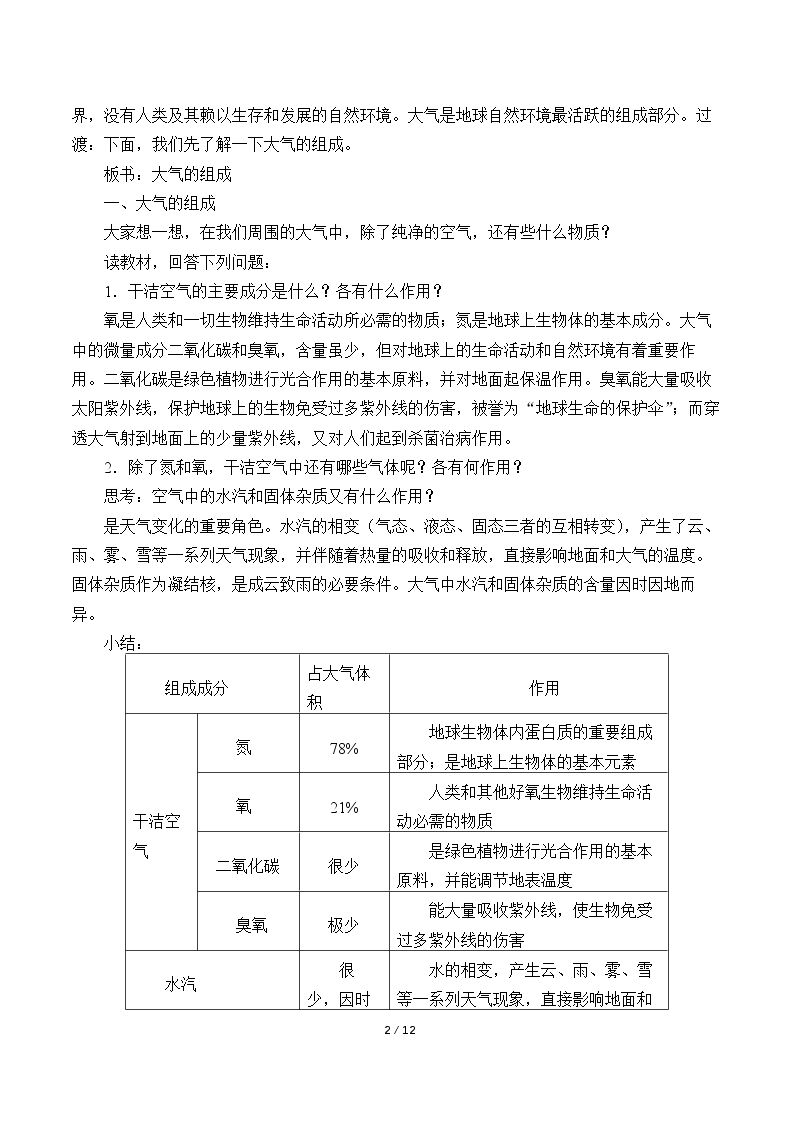 界，没有人类及其赖以生存和发展的自然环境。大气是地球自然环境最活跃的组成部分。过渡：下面，我们先了解一下大气的组成。

板书：大气的组成

一、大气的组成

大家想一想，在我们周围的大气中，除了纯净的空气，还有些什么物质？

读教材，回答下列问题：

1．干洁空气的主要成分是什么？各有什么作用？

氧是人类和一切生物维持生命活动所必需的物质；氮是地球上生物体的基本成分。大气中的微量成分二氧化碳和臭氧，含量虽少，但对地球上的生命活动和自然环境有着重要作用。二氧化碳是绿色植物进行光合作用的基本原料，并对地面起保温作用。臭氧能大量吸收太阳紫外线，保护地球上的生物免受过多紫外线的伤害，被誉为“地球生命的保护伞”；而穿透大气射到地面上的少量紫外线，又对人们起到杀菌治病作用。

2．除了氮和氧，干洁空气中还有哪些气体呢？各有何作用？

思考：空气中的水汽和固体杂质又有什么作用？

是天气变化的重要角色。水汽的相变（气态、液态、固态三者的互相转变），产生了云、雨、雾、雪等一系列天气现象，并伴随着热量的吸收和释放，直接影响地面和大气的温度。固体杂质作为凝结核，是成云致雨的必要条件。大气中水汽和固体杂质的含量因时因地而异。

小结：

| 组成成分 | | 占大气体积 | 作用 |
|---|---|---|---|
| 干洁空气 | 氮 | 78% | 地球生物体内蛋白质的重要组成部分；是地球上生物体的基本元素 |
| | 氧 | 21% | 人类和其他好氧生物维持生命活动必需的物质 |
| | 二氧化碳 | 很少 | 是绿色植物进行光合作用的基本原料，并能调节地表温度 |
| | 臭氧 | 极少 | 能大量吸收紫外线，使生物免受过多紫外线的伤害 |
| 水汽 | | 很少，因时 | 水的相变，产生云、雨、雾、雪等一系列天气现象，直接影响地面和 |

2 / 12